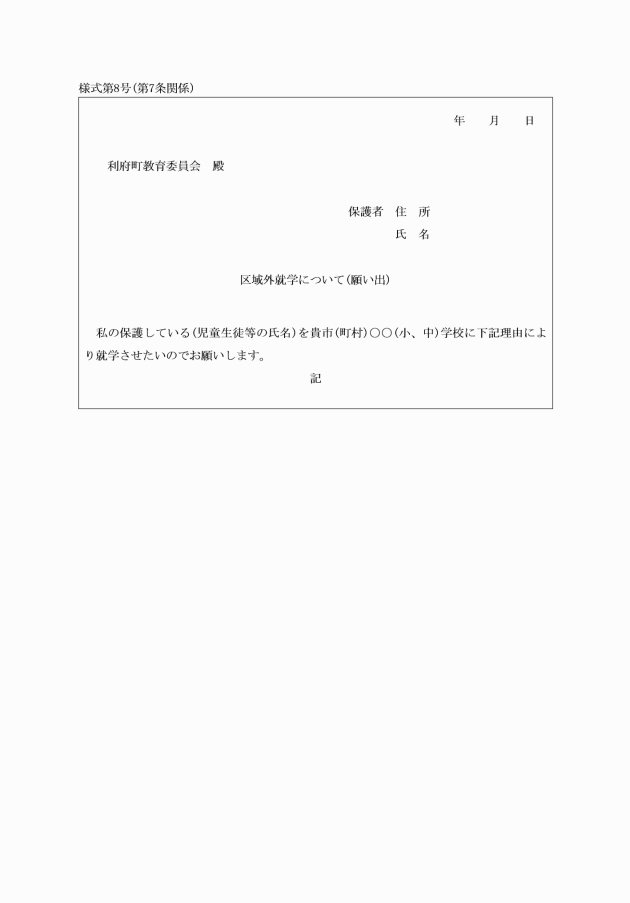 様式第8号(第7条関係)

年　月　日

利府町教育委員会　殿

保護者　住　所
氏　名

区域外就学について(願い出)

私の保護している(児童生徒等の氏名)を貴市(町村)○○(小、中)学校に下記理由により就学させたいのでお願いします。

記